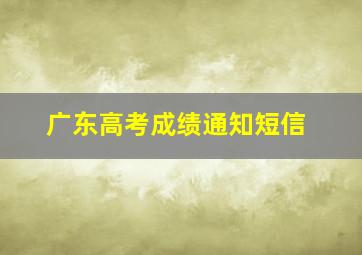 广东高考成绩通知短信